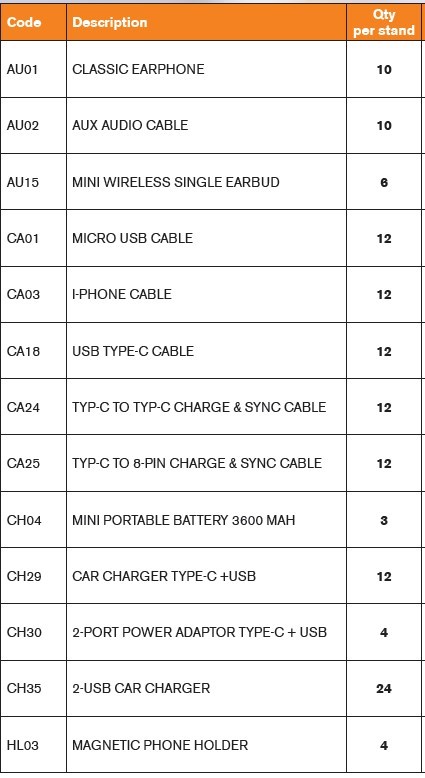 | Code | Description | Qty per stand |
|---|---|---|
| AU01 | CLASSIC EARPHONE | 10 |
| AU02 | AUX AUDIO CABLE | 10 |
| AU15 | MINI WIRELESS SINGLE EARBUD | 6 |
| CA01 | MICRO USB CABLE | 12 |
| CA03 | I-PHONE CABLE | 12 |
| CA18 | USB TYPE-C CABLE | 12 |
| CA24 | TYP-C TO TYP-C CHARGE & SYNC CABLE | 12 |
| CA25 | TYP-C TO 8-PIN CHARGE & SYNC CABLE | 12 |
| CH04 | MINI PORTABLE BATTERY 3600 MAH | 3 |
| CH29 | CAR CHARGER TYPE-C +USB | 12 |
| CH30 | 2-PORT POWER ADAPTOR TYPE-C + USB | 4 |
| CH35 | 2-USB CAR CHARGER | 24 |
| HL03 | MAGNETIC PHONE HOLDER | 4 |